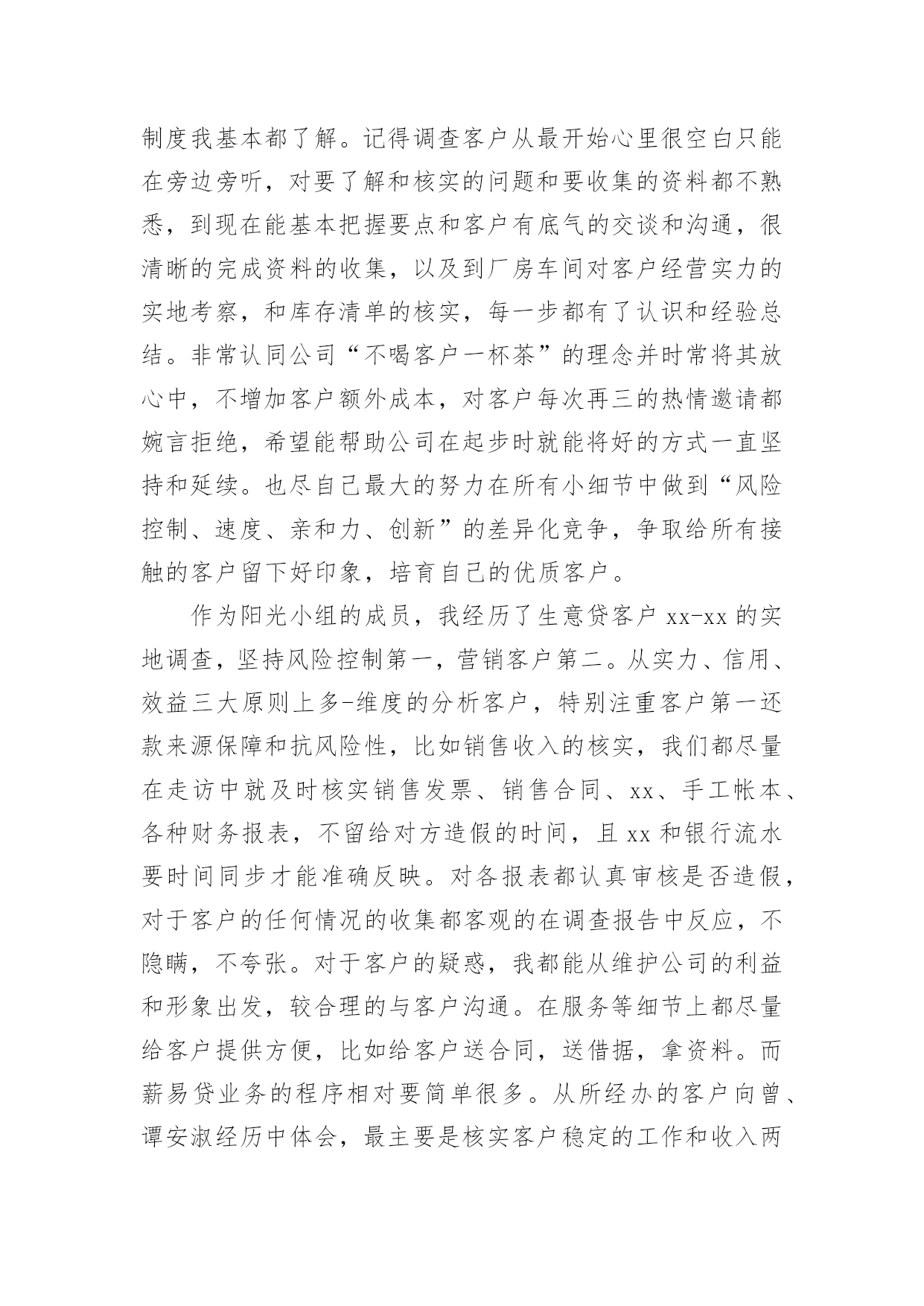 制度我基本都了解。记得调查客户从最开始心里很空白只能在旁边旁听，对要了解和核实的问题和要收集的资料都不熟悉，到现在能基本把握要点和客户有底气的交谈和沟通，很清晰的完成资料的收集，以及到厂房车间对客户经营实力的实地考察，和库存清单的核实，每一步都有了认识和经验总结。非常认同公司“不喝客户一杯茶”的理念并时常将其放心中，不增加客户额外成本，对客户每次再三的热情邀请都婉言拒绝，希望能帮助公司在起步时就能将好的方式一直坚持和延续。也尽自己最大的努力在所有小细节中做到“风险控制、速度、亲和力、创新”的差异化竞争，争取给所有接触的客户留下好印象，培育自己的优质客户。

作为阳光小组的成员，我经历了生意贷客户 xx-xx 的实地调查，坚持风险控制第一，营销客户第二。从实力、信用、效益三大原则上多-维度的分析客户，特别注重客户第一还款来源保障和抗风险性，比如销售收入的核实，我们都尽量在走访中就及时核实销售发票、销售合同、xx、手工帐本、各种财务报表，不留给对方造假的时间，且 xx 和银行流水要时间同步才能准确反映。对各报表都认真审核是否造假，对于客户的任何情况的收集都客观的在调查报告中反应，不隐瞒，不夸张。对于客户的疑惑，我都能从维护公司的利益和形象出发，较合理的与客户沟通。在服务等细节上都尽量给客户提供方便，比如给客户送合同，送借据，拿资料。而薪易贷业务的程序相对要简单很多。从所经办的客户向曾、谭安淑经历中体会，最主要是核实客户稳定的工作和收入两